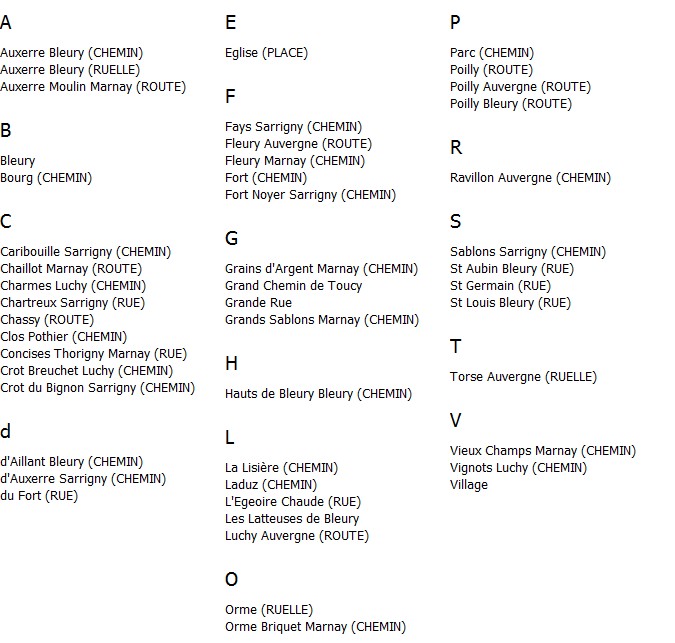 A

Auxerre Bleury (CHEMIN)
Auxerre Bleury (RUELLE)
Auxerre Moulin Marnay (ROUTE)

B

Bleury
Bourg (CHEMIN)

C

Caribouille Sarrigny (CHEMIN)
Chaillot Marnay (ROUTE)
Charmes Luchy (CHEMIN)
Chartreux Sarrigny (RUE)
Chassy (ROUTE)
Clos Pothier (CHEMIN)
Concises Thorigny Marnay (RUE)
Crot Breuchet Luchy (CHEMIN)
Crot du Bignon Sarrigny (CHEMIN)

d

d'Aillant Bleury (CHEMIN)
d'Auxerre Sarrigny (CHEMIN)
du Fort (RUE)

E

Eglise (PLACE)

F

Fays Sarrigny (CHEMIN)
Fleury Auvergne (ROUTE)
Fleury Marnay (CHEMIN)
Fort (CHEMIN)
Fort Noyer Sarrigny (CHEMIN)

G

Grains d'Argent Marnay (CHEMIN)
Grand Chemin de Toucy
Grande Rue
Grands Sablons Marnay (CHEMIN)

H

Hauts de Bleury Bleury (CHEMIN)

L

La Lisière (CHEMIN)
Laduz (CHEMIN)
L'Egeoire Chaude (RUE)
Les Latteuses de Bleury
Luchy Auvergne (ROUTE)

O

Orme (RUELLE)
Orme Briquet Marnay (CHEMIN)

P

Parc (CHEMIN)
Poilly (ROUTE)
Poilly Auvergne (ROUTE)
Poilly Bleury (ROUTE)

R

Ravillon Auvergne (CHEMIN)

S

Sablons Sarrigny (CHEMIN)
St Aubin Bleury (RUE)
St Germain (RUE)
St Louis Bleury (RUE)

T

Torse Auvergne (RUELLE)

V

Vieux Champs Marnay (CHEMIN)
Vignots Luchy (CHEMIN)
Village